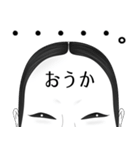 ・・・・・。

おうか